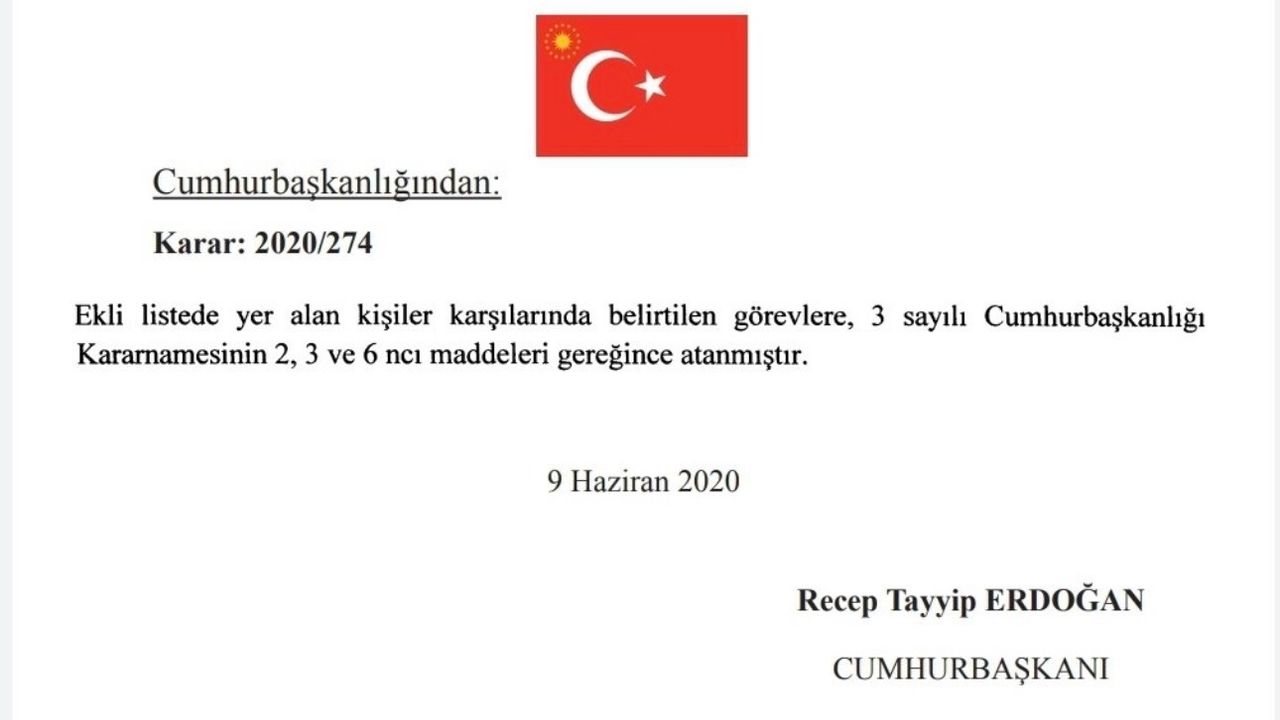 Cumhurbaşkanlığından:

Karar: 2020/274

Ekli listede yer alan kişiler karşılarında belirtilen görevlere, 3 sayılı Cumhurbaşkanlığı Kararnamesinin 2, 3 ve 6 ncı maddeleri gereğince atanmıştır.

9 Haziran 2020

Recep Tayyip ERDOĞAN

CUMHURBAŞKANI